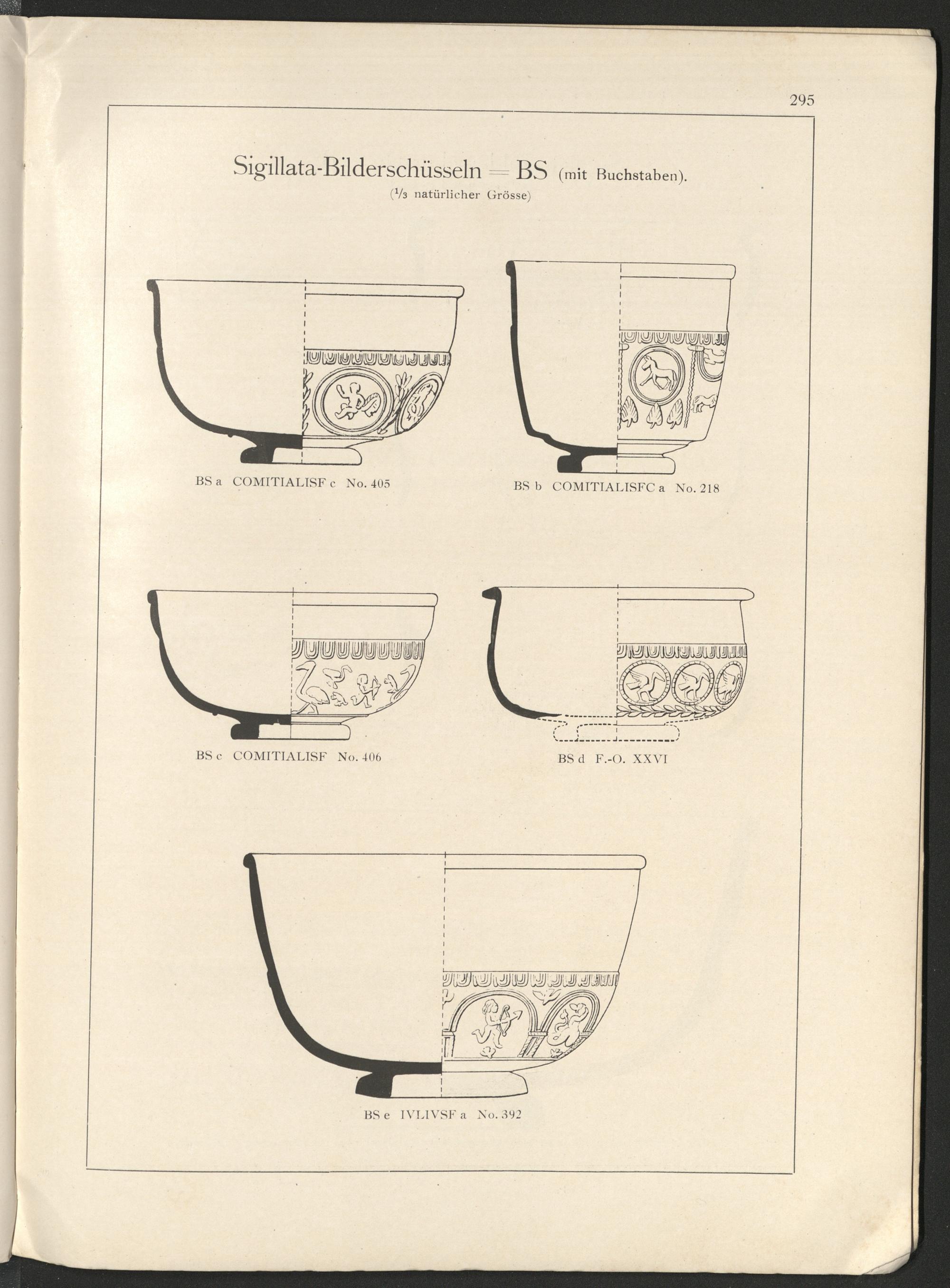 295

Sigillata-Bilderschüsseln = BS (mit Buchstaben).
($\frac{1}{3}$ natürlicher Grösse)

BS a COMITIALISF c No. 405

BS b COMITIALISFC a No. 218

BS c COMITIALISF No. 406

BS d F.-O. XXVI

BS e IVLIVSF a No. 392